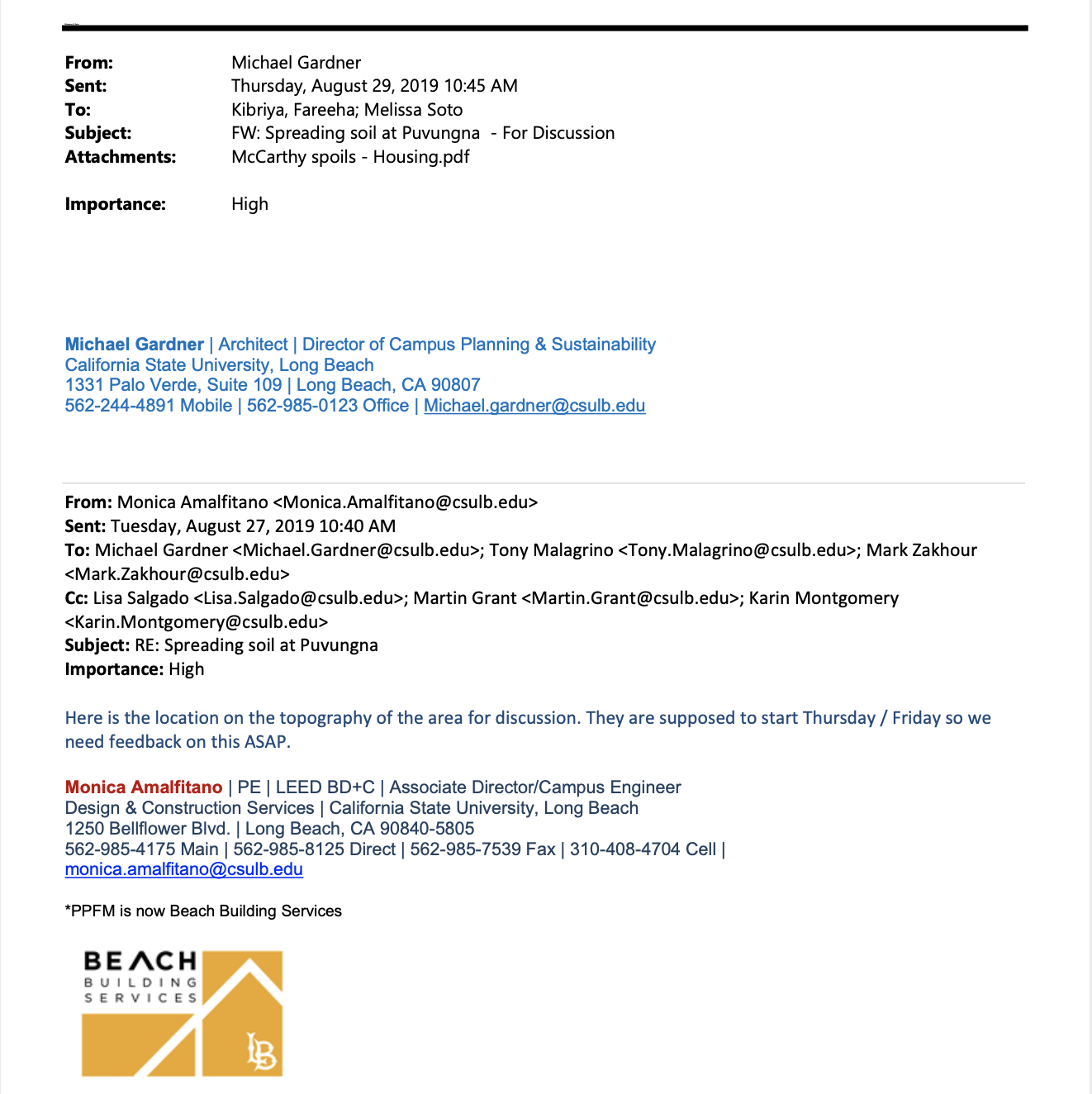 From: Michael Gardner
Sent: Thursday, August 29, 2019 10:45 AM
To: Kibriya, Fareeha; Melissa Soto
Subject: FW: Spreading soil at Puvungna - For Discussion
Attachments: McCarthy spoils - Housing.pdf

Importance: High

Michael Gardner | Architect | Director of Campus Planning & Sustainability
California State University, Long Beach
1331 Palo Verde, Suite 109 | Long Beach, CA 90807
562-244-4891 Mobile | 562-985-0123 Office | Michael.gardner@csulb.edu

From: Monica Amalfitano <Monica.Amalfitano@csulb.edu>
Sent: Tuesday, August 27, 2019 10:40 AM
To: Michael Gardner <Michael.Gardner@csulb.edu>; Tony Malagrino <Tony.Malagrino@csulb.edu>; Mark Zakhour <Mark.Zakhour@csulb.edu>
Cc: Lisa Salgado <Lisa.Salgado@csulb.edu>; Martin Grant <Martin.Grant@csulb.edu>; Karin Montgomery <Karin.Montgomery@csulb.edu>
Subject: RE: Spreading soil at Puvungna
Importance: High

Here is the location on the topography of the area for discussion. They are supposed to start Thursday / Friday so we need feedback on this ASAP.

Monica Amalfitano | PE | LEED BD+C | Associate Director/Campus Engineer
Design & Construction Services | California State University, Long Beach
1250 Bellflower Blvd. | Long Beach, CA 90840-5805
562-985-4175 Main | 562-985-8125 Direct | 562-985-7539 Fax | 310-408-4704 Cell |
monica.amalfitano@csulb.edu

*PPFM is now Beach Building Services

BEACH
BUILDING
SERVICES
LB